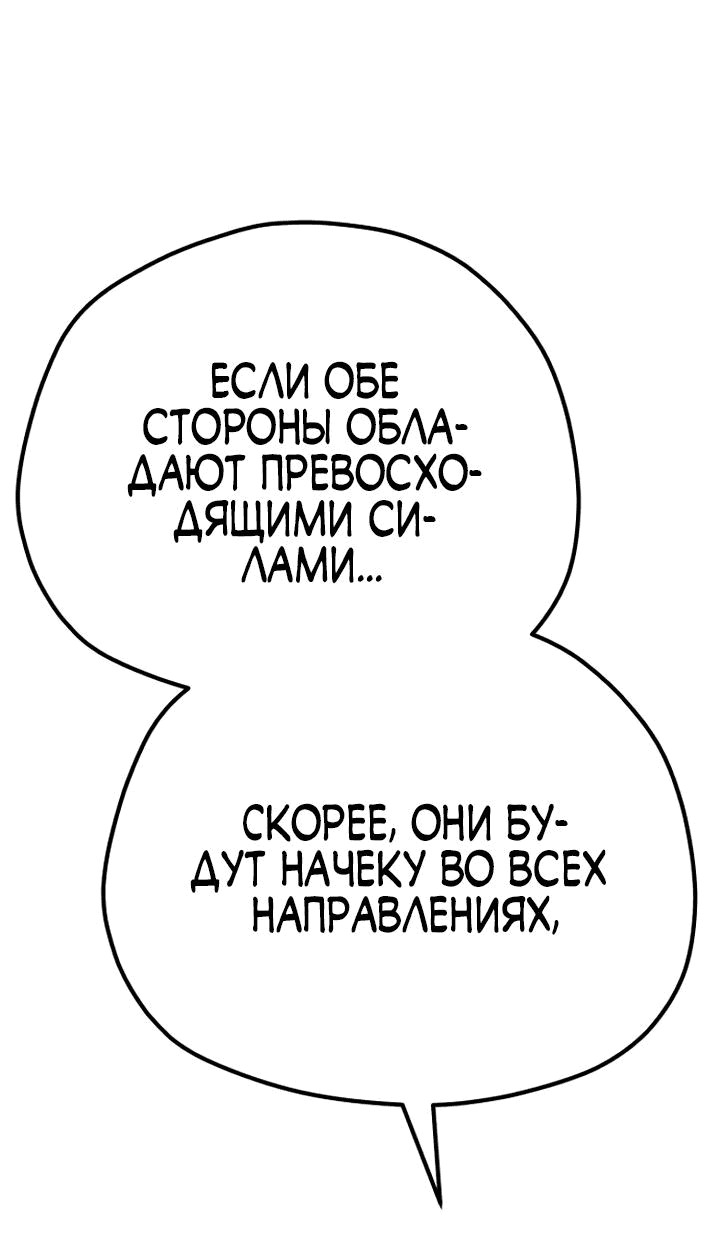 ЕСЛИ ОБЕ СТОРОНЫ ОБЛАДАЮТ ПРЕВОСХОДЯЩИМИ СИЛАМИ...

СКОРЕЕ, ОНИ БУДУТ НАЧЕКУ ВО ВСЕХ НАПРАВЛЕНИЯХ,